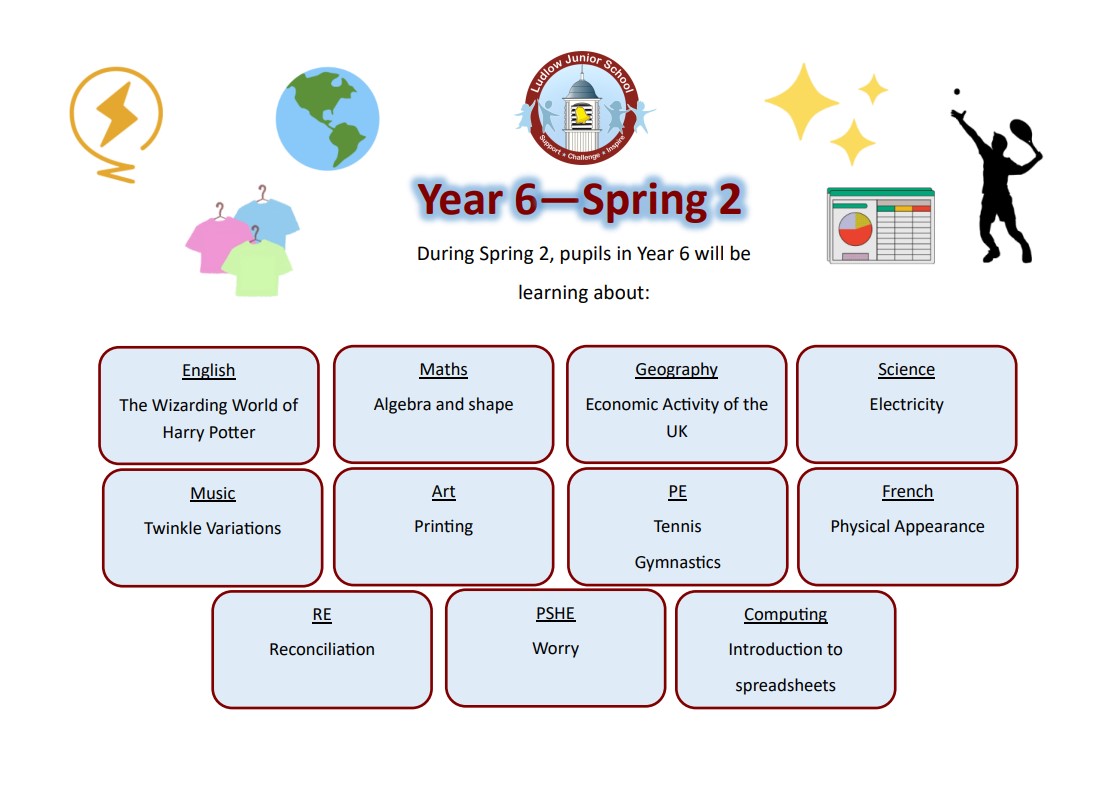 Ludlow Junior School
Support • Challenge • Inspire

Year 6—Spring 2

During Spring 2, pupils in Year 6 will be learning about:

English
The Wizarding World of Harry Potter

Maths
Algebra and shape

Geography
Economic Activity of the UK

Science
Electricity

Music
Twinkle Variations

Art
Printing

PE
Tennis
Gymnastics

French
Physical Appearance

RE
Reconciliation

PSHE
Worry

Computing
Introduction to spreadsheets